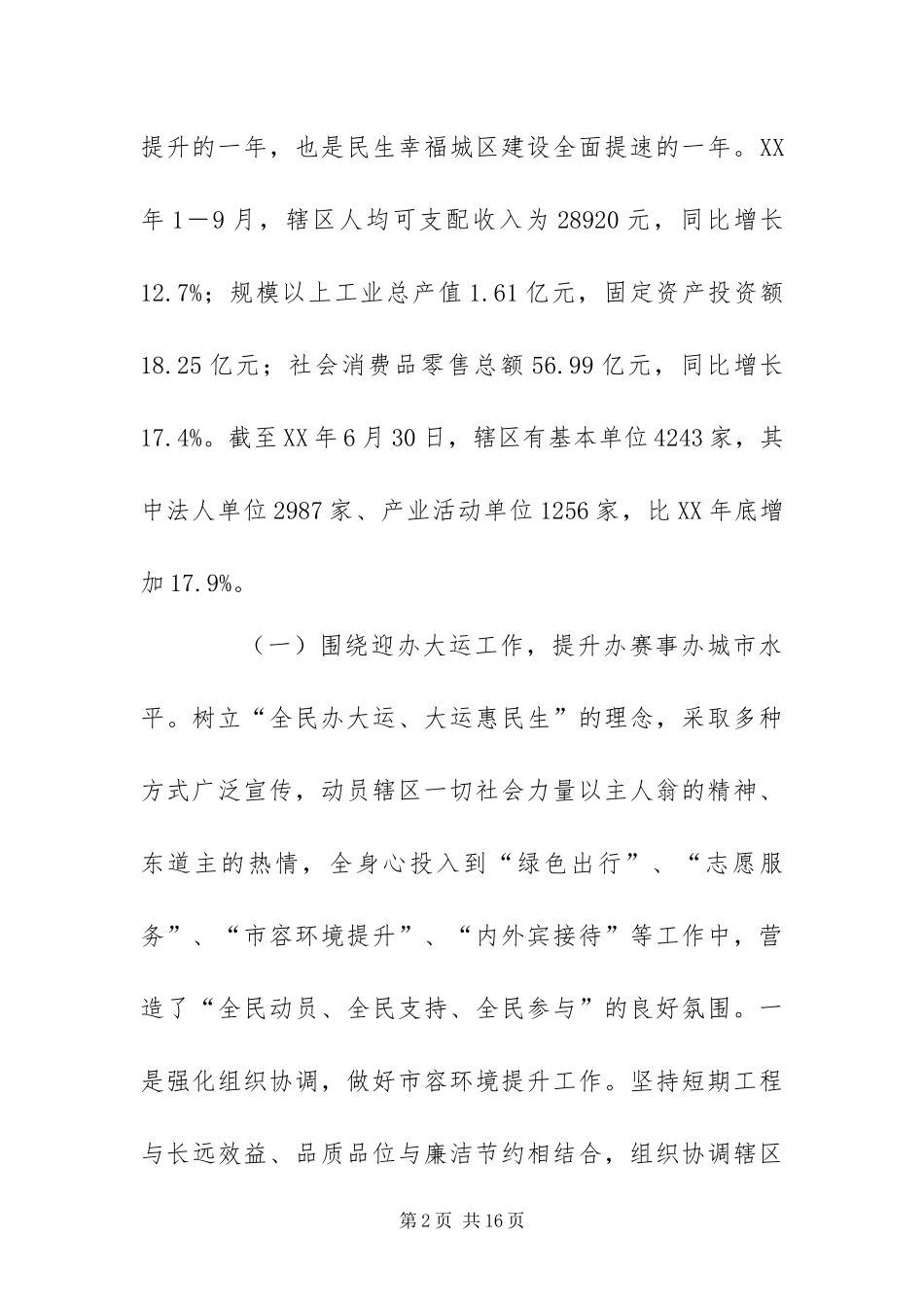 提升的一年，也是民生幸福城区建设全面提速的一年。XX年1－9月，辖区人均可支配收入为28920元，同比增长12.7%；规模以上工业总产值1.61亿元，固定资产投资额18.25亿元；社会消费品零售总额56.99亿元，同比增长17.4%。截至XX年6月30日，辖区有基本单位4243家，其中法人单位2987家、产业活动单位1256家，比XX年底增加17.9%。

（一）围绕迎办大运工作，提升办赛事办城市水平。树立“全民办大运、大运惠民生”的理念，采取多种方式广泛宣传，动员辖区一切社会力量以主人翁的精神、东道主的热情，全身心投入到“绿色出行”、“志愿服务”、“市容环境提升”、“内外宾接待”等工作中，营造了“全民动员、全民支持、全民参与”的良好氛围。一是强化组织协调，做好市容环境提升工作。坚持短期工程与长远效益、品质品位与廉洁节约相结合，组织协调辖区

第2页 共16页